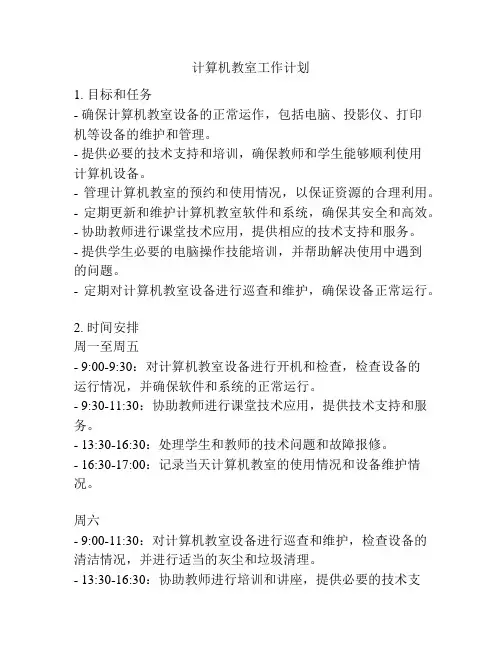 计算机教室工作计划

1. 目标和任务
- 确保计算机教室设备的正常运作，包括电脑、投影仪、打印机等设备的维护和管理。
- 提供必要的技术支持和培训，确保教师和学生能够顺利使用计算机设备。
- 管理计算机教室的预约和使用情况，以保证资源的合理利用。
- 定期更新和维护计算机教室软件和系统，确保其安全和高效。
- 协助教师进行课堂技术应用，提供相应的技术支持和服务。
- 提供学生必要的电脑操作技能培训，并帮助解决使用中遇到的问题。
- 定期对计算机教室设备进行巡查和维护，确保设备正常运行。

2. 时间安排
周一至周五
- 9:00-9:30：对计算机教室设备进行开机和检查，检查设备的运行情况，并确保软件和系统的正常运行。
- 9:30-11:30：协助教师进行课堂技术应用，提供技术支持和服务。
- 13:30-16:30：处理学生和教师的技术问题和故障报修。
- 16:30-17:00：记录当天计算机教室的使用情况和设备维护情况。

周六
- 9:00-11:30：对计算机教室设备进行巡查和维护，检查设备的清洁情况，并进行适当的灰尘和垃圾清理。
- 13:30-16:30：协助教师进行培训和讲座，提供必要的技术支